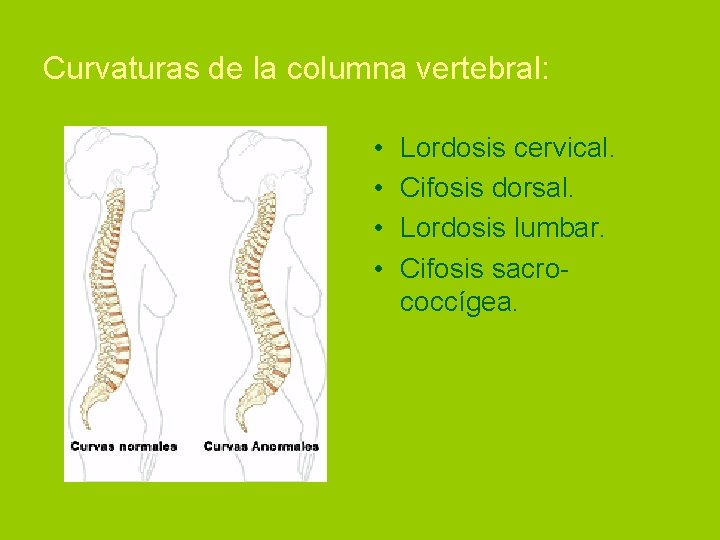 Curvaturas de la columna vertebral:

Curvas normales

Curvas Anormales

• Lordosis cervical.
• Cifosis dorsal.
• Lordosis lumbar.
• Cifosis sacro-coccígea.